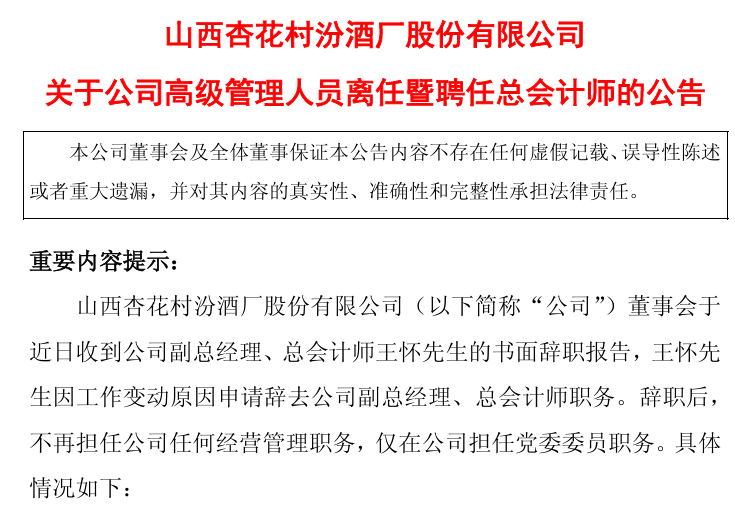 山西杏花村汾酒厂股份有限公司

关于公司高级管理人员离任暨聘任总会计师的公告

本公司董事会及全体董事保证本公告内容不存在任何虚假记载、误导性陈述或者重大遗漏，并对其内容的真实性、准确性和完整性承担法律责任。

重要内容提示：

山西杏花村汾酒厂股份有限公司（以下简称“公司”）董事会于近日收到公司副总经理、总会计师王怀先生的书面辞职报告，王怀先生因工作变动原因申请辞去公司副总经理、总会计师职务。辞职后，不再担任公司任何经营管理职务，仅在公司担任党委委员职务。具体情况如下：